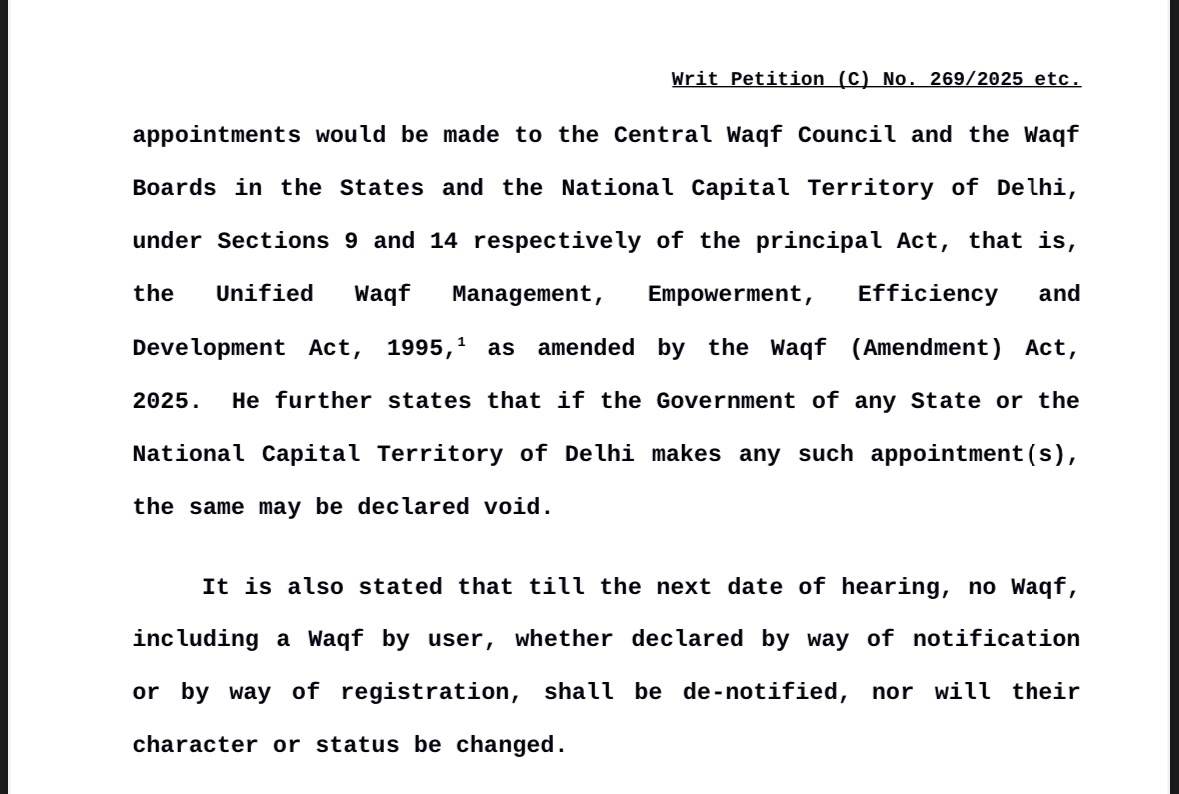 Writ Petition (C) No. 269/2025 etc.

appointments would be made to the Central Waqf Council and the Waqf Boards in the States and the National Capital Territory of Delhi, under Sections 9 and 14 respectively of the principal Act, that is, the Unified Waqf Management, Empowerment, Efficiency and Development Act, 1995,$^1$ as amended by the Waqf (Amendment) Act, 2025. He further states that if the Government of any State or the National Capital Territory of Delhi makes any such appointment(s), the same may be declared void.

It is also stated that till the next date of hearing, no Waqf, including a Waqf by user, whether declared by way of notification or by way of registration, shall be de-notified, nor will their character or status be changed.